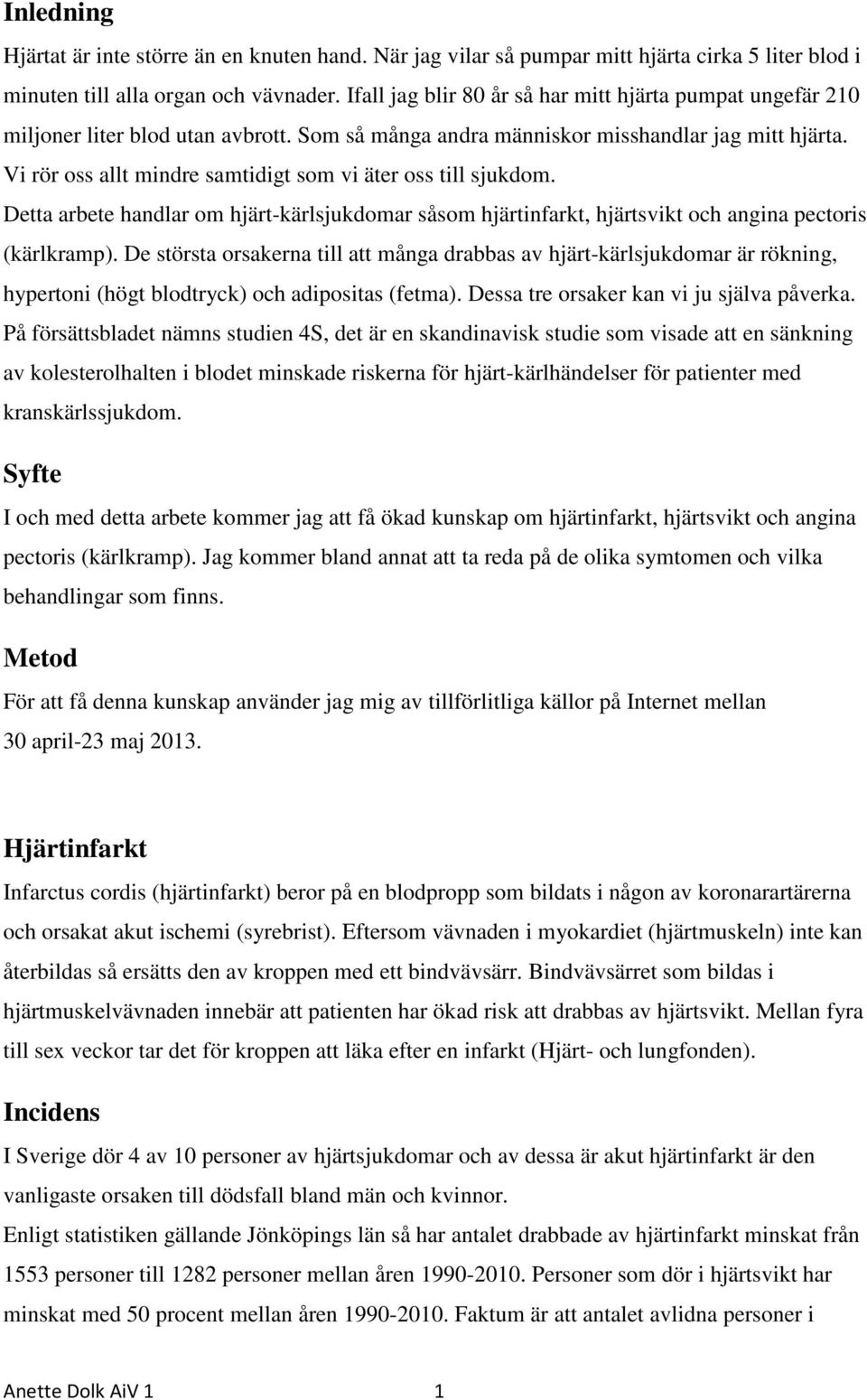 Inledning

Hjärtat är inte större än en knuten hand. När jag vilar så pumpar mitt hjärta cirka 5 liter blod i minuten till alla organ och vävnader. Ifall jag blir 80 år så har mitt hjärta pumpat ungefär 210 miljoner liter blod utan avbrott. Som så många andra människor misshandlar jag mitt hjärta. Vi rör oss allt mindre samtidigt som vi äter oss till sjukdom.
Detta arbete handlar om hjärt-kärlsjukdomar såsom hjärtinfarkt, hjärtsvikt och angina pectoris (kärlkramp). De största orsakerna till att många drabbas av hjärt-kärlsjukdomar är rökning, hypertoni (högt blodtryck) och adipositas (fetma). Dessa tre orsaker kan vi ju själva påverka.
På försättsbladet nämns studien 4S, det är en skandinavisk studie som visade att en sänkning av kolesterolhalten i blodet minskade riskerna för hjärt-kärlhändelser för patienter med kranskärlssjukdom.

Syfte

I och med detta arbete kommer jag att få ökad kunskap om hjärtinfarkt, hjärtsvikt och angina pectoris (kärlkramp). Jag kommer bland annat att ta reda på de olika symtomen och vilka behandlingar som finns.

Metod

För att få denna kunskap använder jag mig av tillförlitliga källor på Internet mellan 30 april-23 maj 2013.

Hjärtinfarkt

Infarctus cordis (hjärtinfarkt) beror på en blodpropp som bildats i någon av koronarartärerna och orsakat akut ischemi (syrebrist). Eftersom vävnaden i myokardiet (hjärtmuskeln) inte kan återbildas så ersätts den av kroppen med ett bindvävsärr. Bindvävsärret som bildas i hjärtmuskelvävnaden innebär att patienten har ökad risk att drabbas av hjärtsvikt. Mellan fyra till sex veckor tar det för kroppen att läka efter en infarkt (Hjärt- och lungfonden).

Incidens

I Sverige dör 4 av 10 personer av hjärtsjukdomar och av dessa är akut hjärtinfarkt är den vanligaste orsaken till dödsfall bland män och kvinnor.
Enligt statistiken gällande Jönköpings län så har antalet drabbade av hjärtinfarkt minskat från 1553 personer till 1282 personer mellan åren 1990-2010. Personer som dör i hjärtsvikt har minskat med 50 procent mellan åren 1990-2010. Faktum är att antalet avlidna personer i

Anette Dolk AiV 1 1